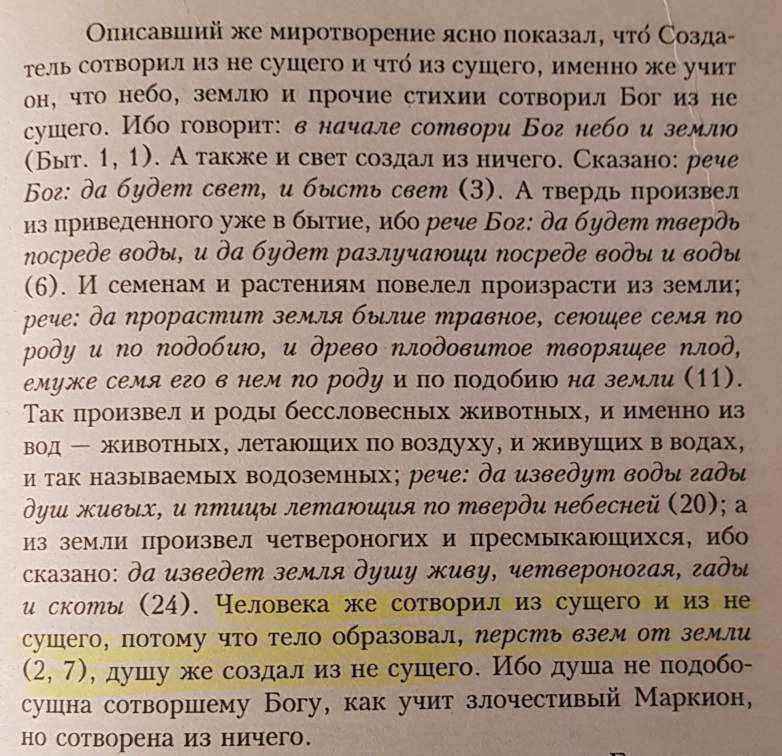 Описавший же миротворение ясно показал, что́ Создатель сотворил из не сущего и что́ из сущего, именно же учит он, что небо, землю и прочие стихии сотворил Бог из не сущего. Ибо говорит: в начале сотвори Бог небо и землю (Быт. 1, 1). А также и свет создал из ничего. Сказано: рече Бог: да будет свет, и бысть свет (3). А твердь произвел из приведенного уже в бытие, ибо рече Бог: да будет твердь посреде воды, и да будет разлучающи посреде воды и воды (6). И семенам и растениям повелел произрасти из земли; рече: да прорастит земля былие травное, сеющее семя по роду и по подобию, и древо плодовитое творящее плод, емуже семя его в нем по роду и по подобию на земли (11). Так произвел и роды бессловесных животных, и именно из вод — животных, летающих по воздуху, и живущих в водах, и так называемых водоземных; рече: да изведут воды гады душ живых, и птицы летающия по тверди небесней (20); а из земли произвел четвероногих и пресмыкающихся, ибо сказано: да изведет земля душу живу, четвероногая, гады и скоты (24). Человека же сотворил из сущего и из не сущего, потому что тело образовал, персть взем от земли (2, 7), душу же создал из не сущего. Ибо душа не подобосущна сотворшему Богу, как учит злочестивый Маркион, но сотворена из ничего.